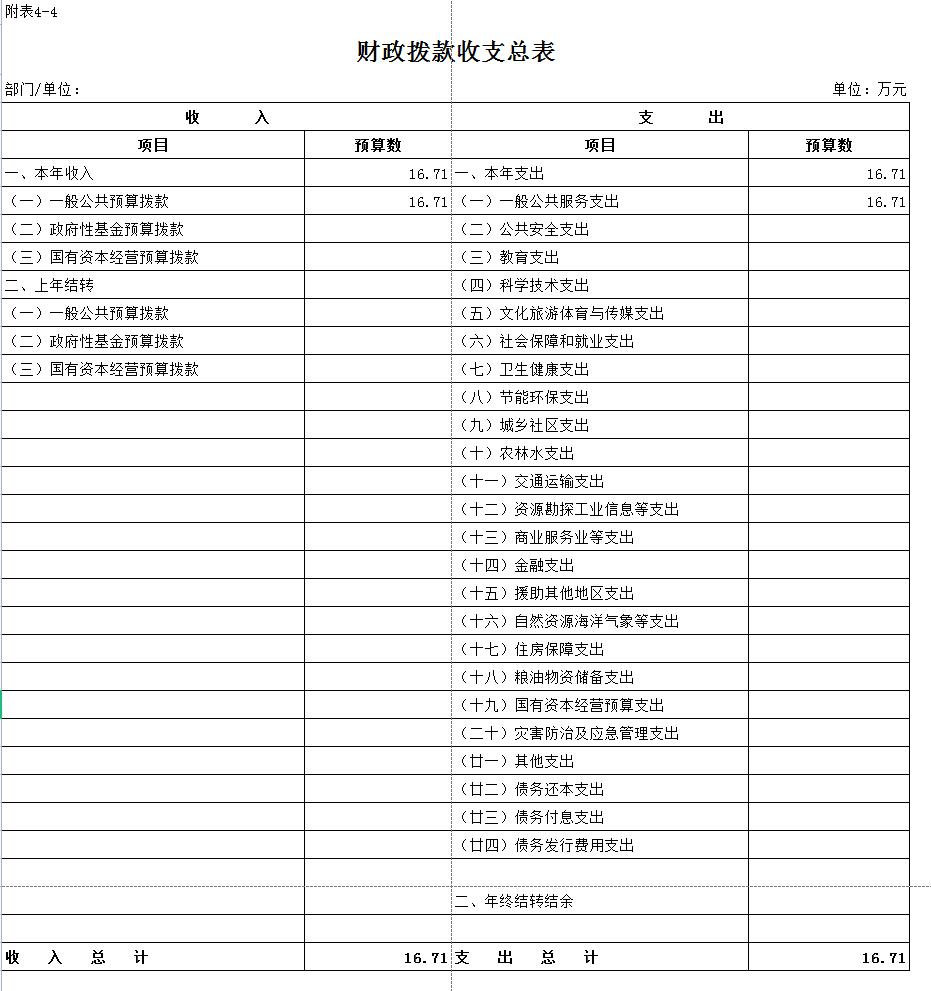 附表4-4

财政拨款收支总表

部门/单位：

单位：万元

| 收　入 | | 支　出 | |
|---|---|---|---|
| 项目 | 预算数 | 项目 | 预算数 |
| 一、本年收入 | 16.71 | 一、本年支出 | 16.71 |
| （一）一般公共预算拨款 | 16.71 | （一）一般公共服务支出 | 16.71 |
| （二）政府性基金预算拨款 | | （二）公共安全支出 | |
| （三）国有资本经营预算拨款 | | （三）教育支出 | |
| 二、上年结转 | | （四）科学技术支出 | |
| （一）一般公共预算拨款 | | （五）文化旅游体育与传媒支出 | |
| （二）政府性基金预算拨款 | | （六）社会保障和就业支出 | |
| （三）国有资本经营预算拨款 | | （七）卫生健康支出 | |
| | | （八）节能环保支出 | |
| | | （九）城乡社区支出 | |
| | | （十）农林水支出 | |
| | | （十一）交通运输支出 | |
| | | （十二）资源勘探工业信息等支出 | |
| | | （十三）商业服务业等支出 | |
| | | （十四）金融支出 | |
| | | （十五）援助其他地区支出 | |
| | | （十六）自然资源海洋气象等支出 | |
| | | （十七）住房保障支出 | |
| | | （十八）粮油物资储备支出 | |
| | | （十九）国有资本经营预算支出 | |
| | | （二十）灾害防治及应急管理支出 | |
| | | （廿一）其他支出 | |
| | | （廿二）债务还本支出 | |
| | | （廿三）债务付息支出 | |
| | | （廿四）债务发行费用支出 | |
| | | | |
| | | 二、年终结转结余 | |
| | | | |
| 收　入　总　计 | 16.71 | 支　出　总　计 | 16.71 |